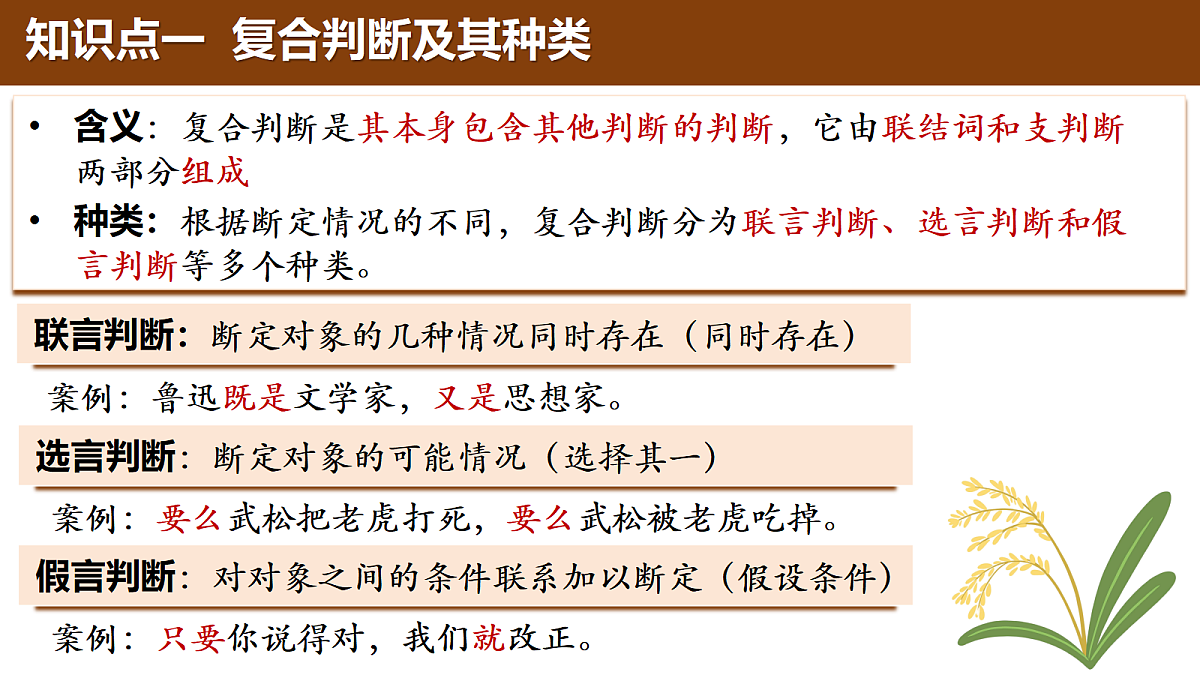 知识点一 复合判断及其种类

• 含义：复合判断是其本身包含其他判断的判断，它由联结词和支判断两部分组成

• 种类：根据断定情况的不同，复合判断分为联言判断、选言判断和假言判断等多个种类。

联言判断：断定对象的几种情况同时存在（同时存在）

案例：鲁迅既是文学家，又是思想家。

选言判断：断定对象的可能情况（选择其一）

案例：要么武松把老虎打死，要么武松被老虎吃掉。

假言判断：对对象之间的条件联系加以断定（假设条件）

案例：只要你说得对，我们就改正。